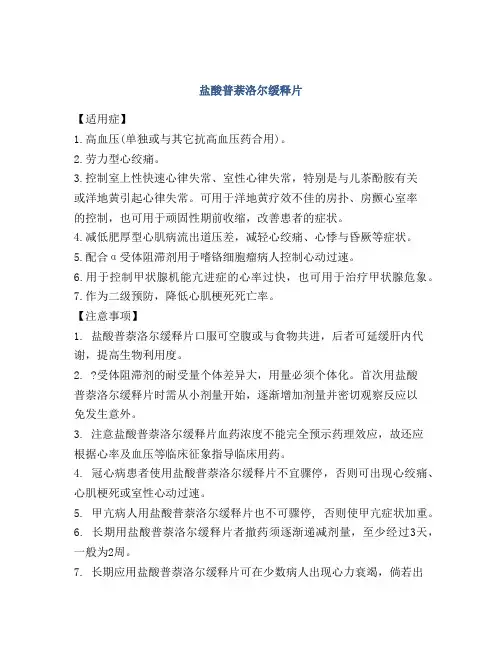 盐酸普萘洛尔缓释片

【适用症】

1.高血压(单独或与其它抗高血压药合用)。

2.劳力型心绞痛。

3.控制室上性快速心律失常、室性心律失常，特别是与儿茶酚胺有关或洋地黄引起心律失常。可用于洋地黄疗效不佳的房扑、房颤心室率的控制，也可用于顽固性期前收缩，改善患者的症状。

4.减低肥厚型心肌病流出道压差，减轻心绞痛、心悸与昏厥等症状。

5.配合α受体阻滞剂用于嗜铬细胞瘤病人控制心动过速。

6.用于控制甲状腺机能亢进症的心率过快，也可用于治疗甲状腺危象。

7.作为二级预防，降低心肌梗死死亡率。

【注意事项】

1. 盐酸普萘洛尔缓释片口服可空腹或与食物共进，后者可延缓肝内代谢，提高生物利用度。

2. ?受体阻滞剂的耐受量个体差异大，用量必须个体化。首次用盐酸普萘洛尔缓释片时需从小剂量开始，逐渐增加剂量并密切观察反应以免发生意外。

3. 注意盐酸普萘洛尔缓释片血药浓度不能完全预示药理效应，故还应根据心率及血压等临床征象指导临床用药。

4. 冠心病患者使用盐酸普萘洛尔缓释片不宜骤停，否则可出现心绞痛、心肌梗死或室性心动过速。

5. 甲亢病人用盐酸普萘洛尔缓释片也不可骤停，否则使甲亢症状加重。

6. 长期用盐酸普萘洛尔缓释片者撤药须逐渐递减剂量，至少经过3天，一般为2周。

7. 长期应用盐酸普萘洛尔缓释片可在少数病人出现心力衰竭，倘若出